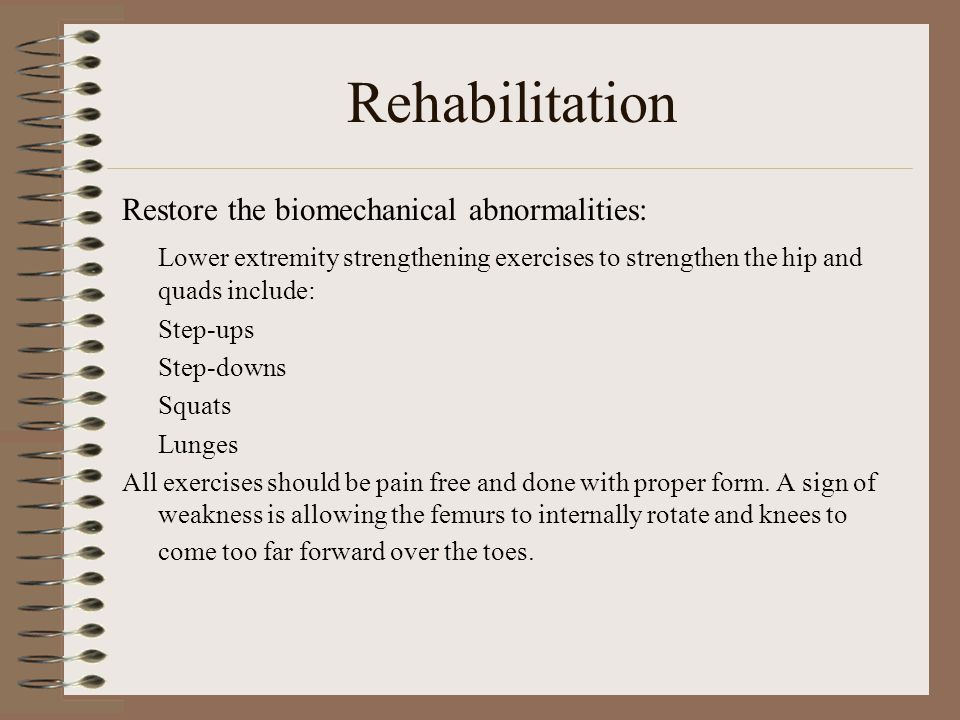 Rehabilitation

Restore the biomechanical abnormalities:

Lower extremity strengthening exercises to strengthen the hip and quads include:

Step-ups

Step-downs

Squats

Lunges

All exercises should be pain free and done with proper form. A sign of weakness is allowing the femurs to internally rotate and knees to come too far forward over the toes.